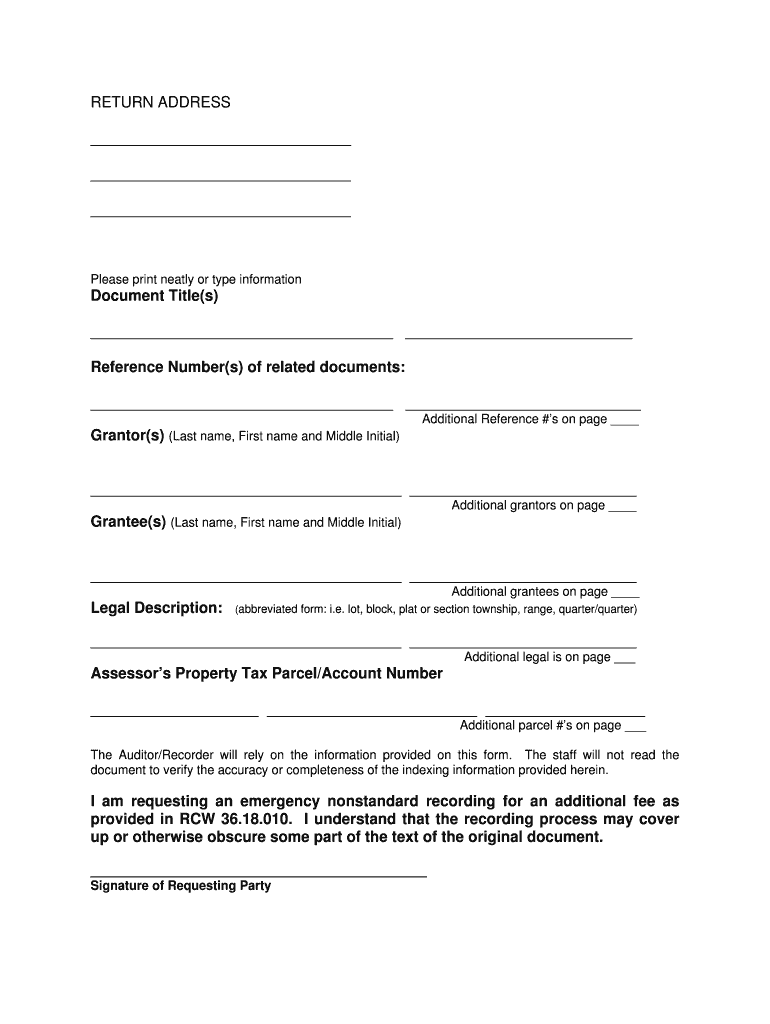 RETURN ADDRESS

Please print neatly or type information
**Document Title(s)**

**Reference Number(s) of related documents:**

Additional Reference #'s on page ____

**Grantor(s)** (Last name, First name and Middle Initial)

Additional grantors on page ____

**Grantee(s)** (Last name, First name and Middle Initial)

Additional grantees on page ____

**Legal Description:** (abbreviated form: i.e. lot, block, plat or section township, range, quarter/quarter)

Additional legal is on page ___

**Assessor's Property Tax Parcel/Account Number**

Additional parcel #'s on page ____

The Auditor/Recorder will rely on the information provided on this form. The staff will not read the document to verify the accuracy or completeness of the indexing information provided herein.

**I am requesting an emergency nonstandard recording for an additional fee as provided in RCW 36.18.010. I understand that the recording process may cover up or otherwise obscure some part of the text of the original document.**

**Signature of Requesting Party**